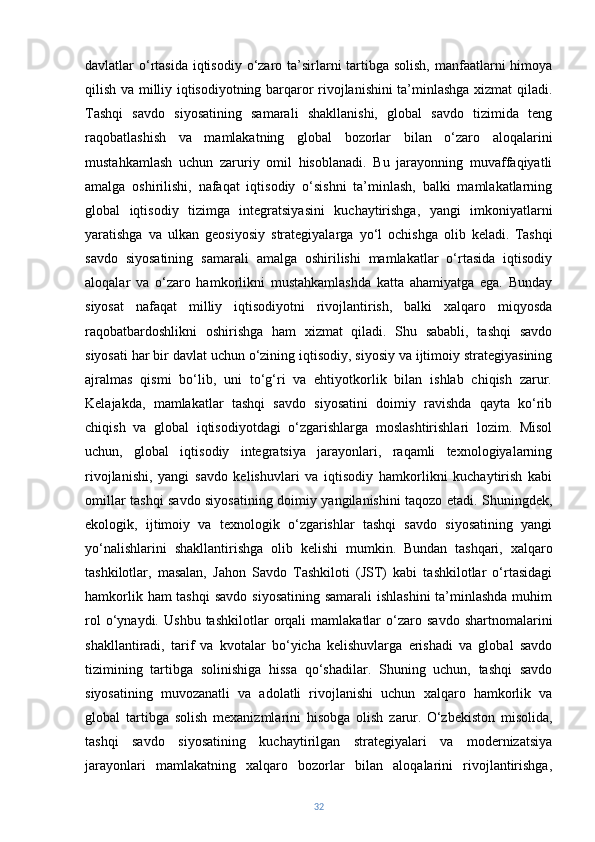 davlatlar o‘rtasida iqtisodiy o‘zaro ta’sirlarni tartibga solish, manfaatlarni himoya qilish va milliy iqtisodiyotning barqaror rivojlanishini ta’minlashga xizmat qiladi. Tashqi savdo siyosatining samarali shakllanishi, global savdo tizimida teng raqobatlashish va mamlakatning global bozorlar bilan o‘zaro aloqalarini mustahkamlash uchun zaruriy omil hisoblanadi. Bu jarayonning muvaffaqiyatli amalga oshirilishi, nafaqat iqtisodiy o‘sishni ta’minlash, balki mamlakatlarning global iqtisodiy tizimga integratsiyasini kuchaytirishga, yangi imkoniyatlarni yaratishga va ulkan geosiyosiy strategiyalarga yo‘l ochishga olib keladi. Tashqi savdo siyosatining samarali amalga oshirilishi mamlakatlar o‘rtasida iqtisodiy aloqalar va o‘zaro hamkorlikni mustahkamlashda katta ahamiyatga ega. Bunday siyosat nafaqat milliy iqtisodiyotni rivojlantirish, balki xalqaro miqyosda raqobatbardoshlikni oshirishga ham xizmat qiladi. Shu sababli, tashqi savdo siyosati har bir davlat uchun o‘zining iqtisodiy, siyosiy va ijtimoiy strategiyasining ajralmas qismi bo‘lib, uni to‘g‘ri va ehtiyotkorlik bilan ishlab chiqish zarur. Kelajakda, mamlakatlar tashqi savdo siyosatini doimiy ravishda qayta ko‘rib chiqish va global iqtisodiyotdagi o‘zgarishlarga moslashtirishlari lozim. Misol uchun, global iqtisodiy integratsiya jarayonlari, raqamli texnologiyalarning rivojlanishi, yangi savdo kelishuvlari va iqtisodiy hamkorlikni kuchaytirish kabi omillar tashqi savdo siyosatining doimiy yangilanishini taqozo etadi. Shuningdek, ekologik, ijtimoiy va texnologik o‘zgarishlar tashqi savdo siyosatining yangi yo‘nalishlarini shakllantirishga olib kelishi mumkin. Bundan tashqari, xalqaro tashkilotlar, masalan, Jahon Savdo Tashkiloti (JST) kabi tashkilotlar o‘rtasidagi hamkorlik ham tashqi savdo siyosatining samarali ishlashini ta’minlashda muhim rol o‘ynaydi. Ushbu tashkilotlar orqali mamlakatlar o‘zaro savdo shartnomalarini shakllantiradi, tarif va kvotalar bo‘yicha kelishuvlarga erishadi va global savdo tizimining tartibga solinishiga hissa qo‘shadilar. Shuning uchun, tashqi savdo siyosatining muvozanatli va adolatli rivojlanishi uchun xalqaro hamkorlik va global tartibga solish mexanizmlarini hisobga olish zarur. O‘zbekiston misolida, tashqi savdo siyosatining kuchaytirilgan strategiyalari va modernizatsiya jarayonlari mamlakatning xalqaro bozorlar bilan aloqalarini rivojlantirishga,

32